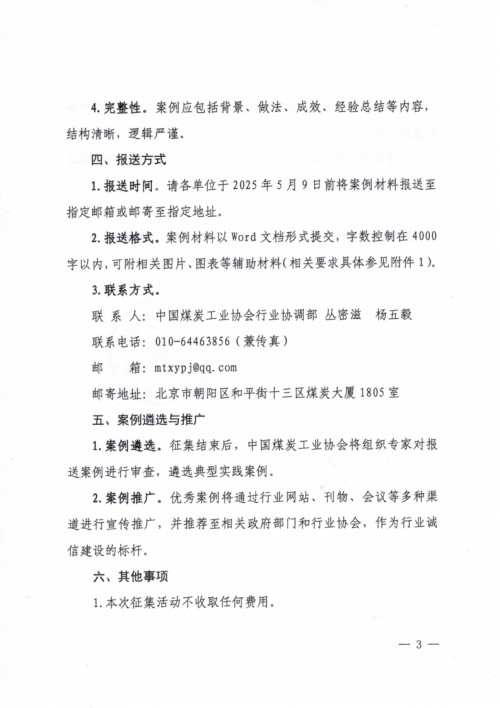 4. 完整性。案例应包括背景、做法、成效、经验总结等内容，结构清晰，逻辑严谨。

四、报送方式

1. 报送时间。请各单位于 2025 年 5 月 9 日前将案例材料报送至指定邮箱或邮寄至指定地址。

2. 报送格式。案例材料以 Word 文档形式提交，字数控制在 4000 字以内，可附相关图片、图表等辅助材料（相关要求具体参见附件 1）。

3. 联系方式。

联 系 人：中国煤炭工业协会行业协调部 丛密滋　杨五毅

联系电话：010-64463856（兼传真）

邮　　箱：mtxypj@qq.com

邮寄地址：北京市朝阳区和平街十三区煤炭大厦 1805 室

五、案例遴选与推广

1. 案例遴选。征集结束后，中国煤炭工业协会将组织专家对报送案例进行审查，遴选典型实践案例。

2. 案例推广。优秀案例将通过行业网站、刊物、会议等多种渠道进行宣传推广，并推荐至相关政府部门和行业协会，作为行业诚信建设的标杆。

六、其他事项

1. 本次征集活动不收取任何费用。

— 3 —